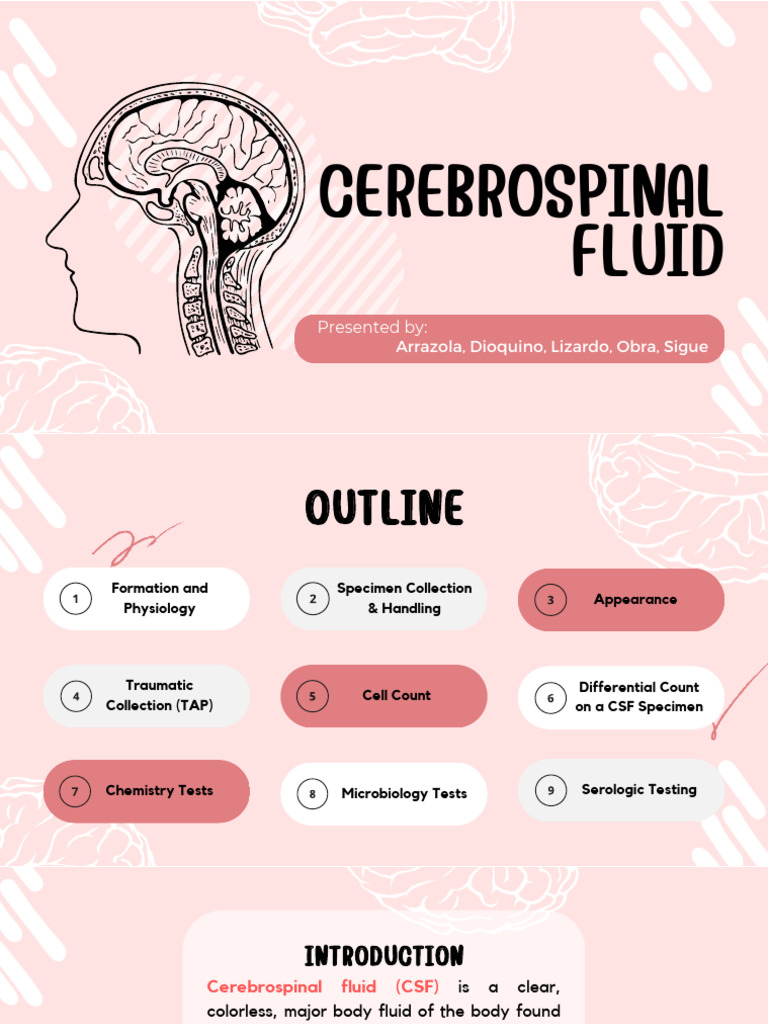 CEREBROSPINAL FLUID

Presented by:
Arrazola, Dioquino, Lizardo, Obra, Sigue

OUTLINE

1 Formation and Physiology

2 Specimen Collection & Handling

3 Appearance

4 Traumatic Collection (TAP)

5 Cell Count

6 Differential Count on a CSF Specimen

7 Chemistry Tests

8 Microbiology Tests

9 Serologic Testing

INTRODUCTION

Cerebrospinal fluid (CSF) is a clear, colorless, major body fluid of the body found